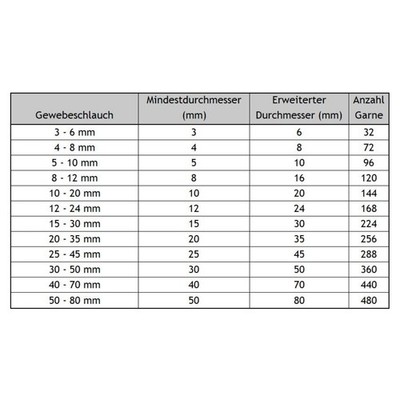 | Gewebeschlauch | Mindestdurchmesser (mm) | Erweiterter Durchmesser (mm) | Anzahl Garne |
|---|---|---|---|
| 3 - 6 mm | 3 | 6 | 32 |
| 4 - 8 mm | 4 | 8 | 72 |
| 5 - 10 mm | 5 | 10 | 96 |
| 8 - 12 mm | 8 | 16 | 120 |
| 10 - 20 mm | 10 | 20 | 144 |
| 12 - 24 mm | 12 | 24 | 168 |
| 15 - 30 mm | 15 | 30 | 224 |
| 20 - 35 mm | 20 | 35 | 256 |
| 25 - 45 mm | 25 | 45 | 288 |
| 30 - 50 mm | 30 | 50 | 360 |
| 40 - 70 mm | 40 | 70 | 440 |
| 50 - 80 mm | 50 | 80 | 480 |